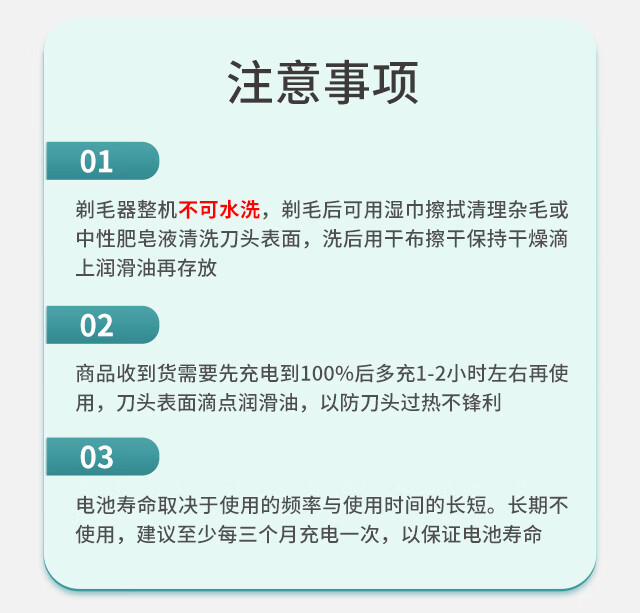 注意事项

01

剃毛器整机不可水洗，剃毛后可用湿巾擦拭清理杂毛或中性肥皂液清洗刀头表面，洗后用干布擦干保持干燥滴上润滑油再存放

02

商品收到货需要先充电到100%后多充1-2小时左右再使用，刀头表面滴点润滑油，以防刀头过热不锋利

03

电池寿命取决于使用的频率与使用时间的长短。长期不使用，建议至少每三个月充电一次，以保证电池寿命